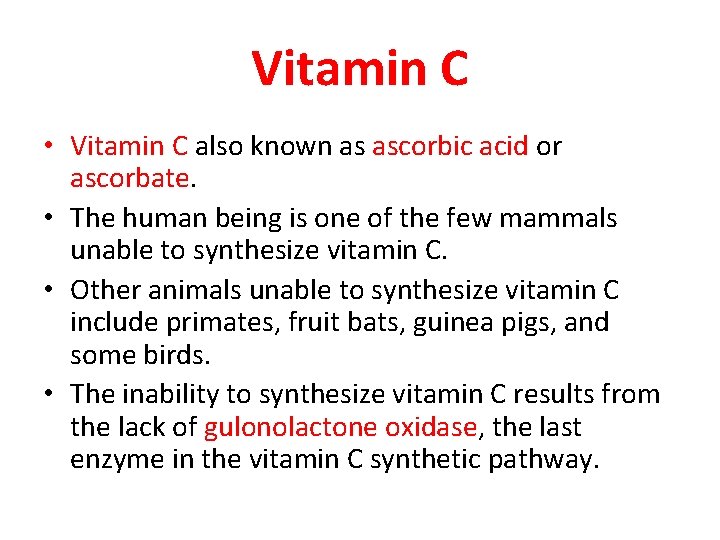 Vitamin C

• Vitamin C also known as ascorbic acid or ascorbate.
• The human being is one of the few mammals unable to synthesize vitamin C.
• Other animals unable to synthesize vitamin C include primates, fruit bats, guinea pigs, and some birds.
• The inability to synthesize vitamin C results from the lack of gulonolactone oxidase, the last enzyme in the vitamin C synthetic pathway.